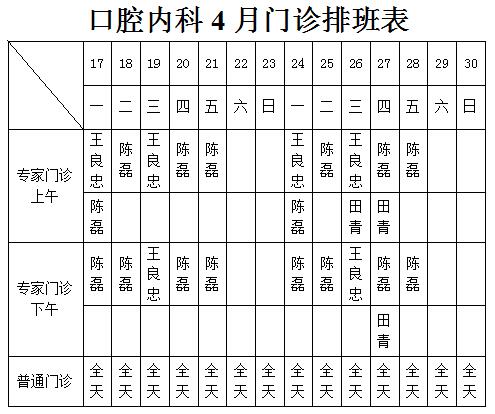 口腔内科 4 月门诊排班表

| | 17 | 18 | 19 | 20 | 21 | 22 | 23 | 24 | 25 | 26 | 27 | 28 | 29 | 30 |
|---|---|---|---|---|---|---|---|---|---|---|---|---|---|---|
| | 一 | 二 | 三 | 四 | 五 | 六 | 日 | 一 | 二 | 三 | 四 | 五 | 六 | 日 |
| 专家门诊上午 | 王良忠 | 陈磊 | 王良忠 | 陈磊 | 陈磊 | | | 王良忠 | 陈磊 | 王良忠 | 陈磊 | 陈磊 | | |
| | 陈磊 | | | | | | | 陈磊 | | 田青 | 田青 | | | |
| 专家门诊下午 | 陈磊 | 陈磊 | 王良忠 | 陈磊 | 陈磊 | | | 陈磊 | 陈磊 | 王良忠 | 陈磊 | 陈磊 | | |
| | | | | | | | | | | | 田青 | | | |
| 普通门诊 | 全天 | 全天 | 全天 | 全天 | 全天 | 全天 | 全天 | 全天 | 全天 | 全天 | 全天 | 全天 | 全天 | 全天 |